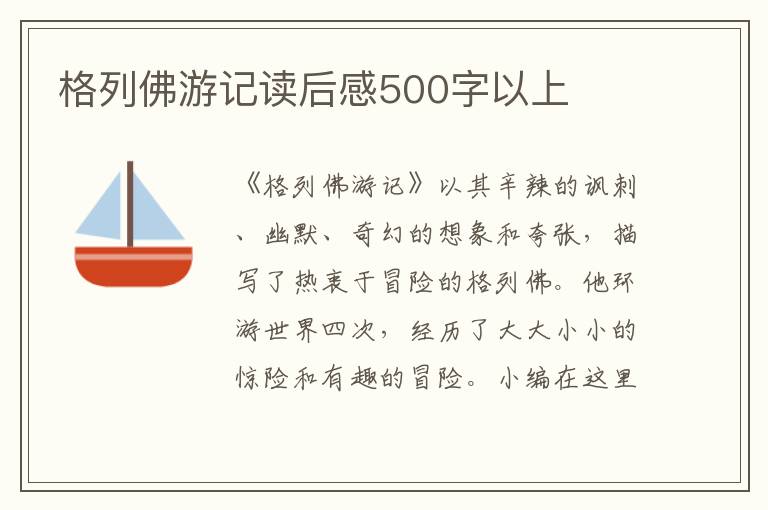 格列佛游记读后感500字以上

《格列佛游记》以其辛辣的讽刺、幽默、奇幻的想象和夸张，描写了热衷于冒险的格列佛。他环游世界四次，经历了大大小小的惊险和有趣的冒险。小编在这里